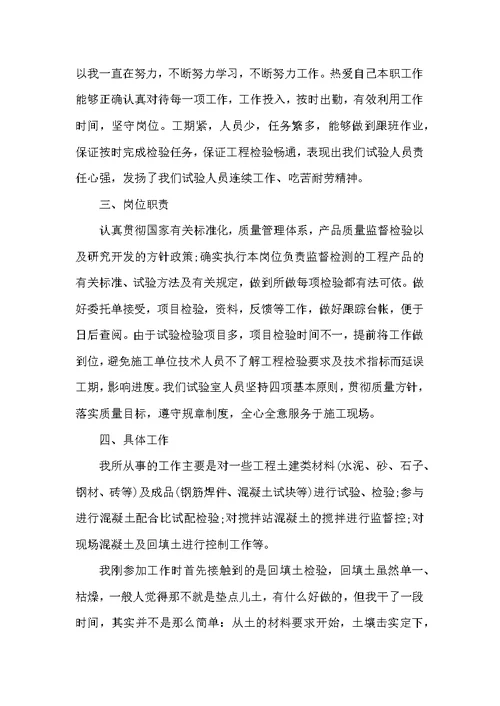 以我一直在努力，不断努力学习，不断努力工作。热爱自己本职工作能够正确认真对待每一项工作，工作投入，按时出勤，有效利用工作时间，坚守岗位。工期紧，人员少，任务繁多，能够做到跟班作业，保证按时完成检验任务，保证工程检验畅通，表现出我们试验人员责任心强，发扬了我们试验人员连续工作、吃苦耐劳精神。

三、岗位职责

认真贯彻国家有关标准化，质量管理体系，产品质量监督检验以及研究开发的方针政策;确实执行本岗位负责监督检测的工程产品的有关标准、试验方法及有关规定，做到所做每项检验都有法可依。做好委托单接受，项目检验，资料，反馈等工作，做好跟踪台帐，便于日后查阅。由于试验检验项目多，项目检验时间不一，提前将工作做到位，避免施工单位技术人员不了解工程检验要求及技术指标而延误工期，影响进度。我们试验室人员坚持四项基本原则，贯彻质量方针，落实质量目标，遵守规章制度，全心全意服务于施工现场。

四、具体工作

我所从事的工作主要是对一些工程土建类材料(水泥、砂、石子、钢材、砖等)及成品(钢筋焊件、混凝土试块等)进行试验、检验;参与进行混凝土配合比试配检验;对搅拌站混凝土的搅拌进行监督控;对现场混凝土及回填土进行控制工作等。

我刚参加工作时首先接触到的是回填土检验，回填土虽然单一、枯燥，一般人觉得那不就是垫点儿土，有什么好做的，但我干了一段时间，其实并不是那么简单：从土的材料要求开始，土壤击实定下，